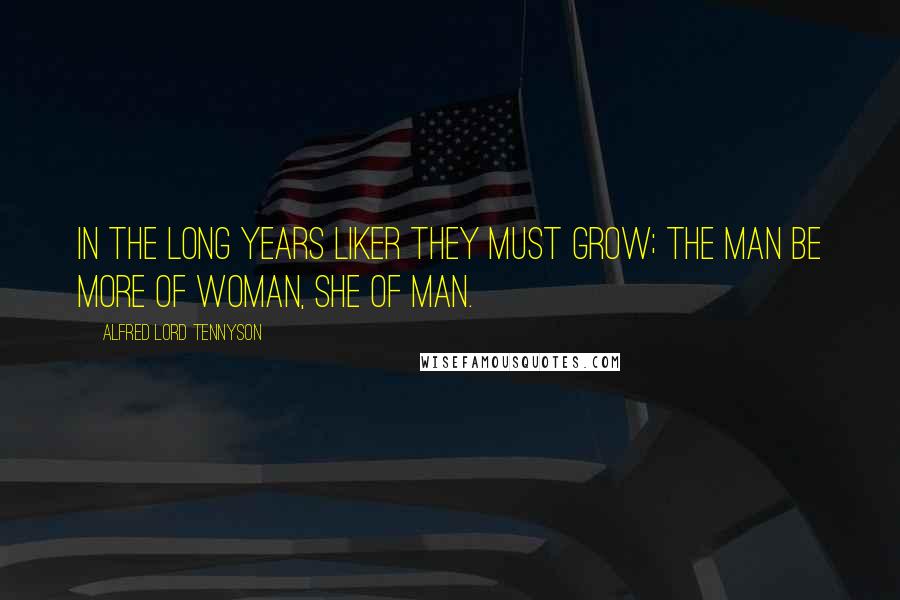 IN THE LONG YEARS LIKER THEY MUST GROW; THE MAN BE MORE OF WOMAN, SHE OF MAN.

ALFRED LORD TENNYSON

WISEFAMOUSQUOTES.COM